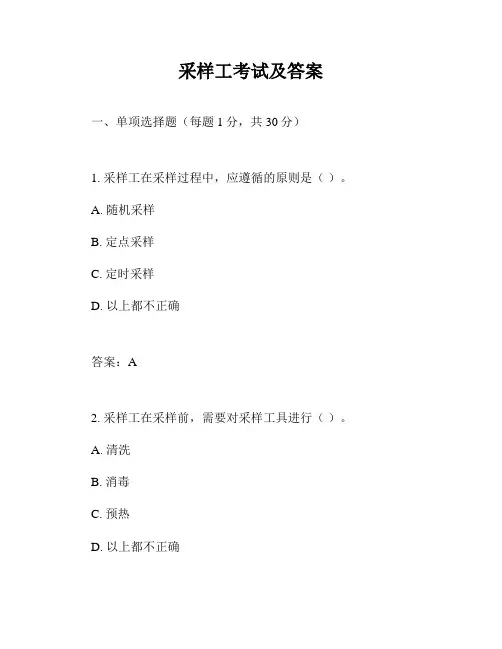 采样工考试及答案

一、单项选择题（每题 1 分，共 30 分）

1. 采样工在采样过程中，应遵循的原则是（ ）。

A. 随机采样

B. 定点采样

C. 定时采样

D. 以上都不正确

答案：A

2. 采样工在采样前，需要对采样工具进行（ ）。

A. 清洗

B. 消毒

C. 预热

D. 以上都不正确